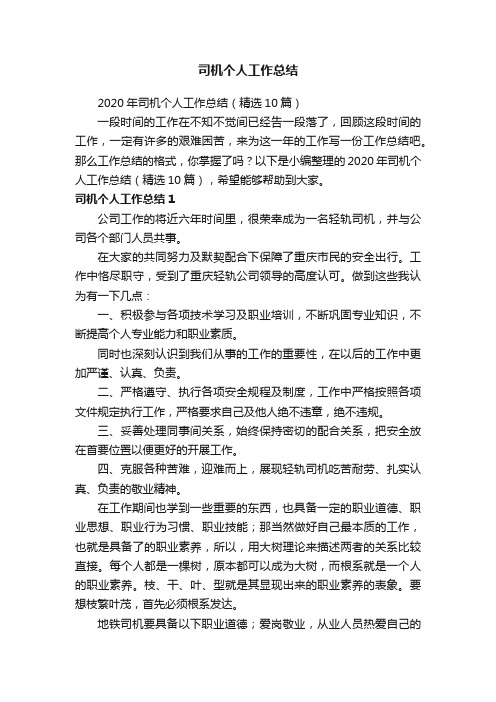 司机个人工作总结

2020年司机个人工作总结（精选10篇）

一段时间的工作在不知不觉间已经告一段落了，回顾这段时间的工作，一定有许多的艰难困苦，来为这一年的工作写一份工作总结吧。那么工作总结的格式，你掌握了吗？以下是小编整理的2020年司机个人工作总结（精选10篇），希望能够帮助到大家。

司机个人工作总结1

公司工作的将近六年时间里，很荣幸成为一名轻轨司机，并与公司各个部门人员共事。

在大家的共同努力及默契配合下保障了重庆市民的安全出行。工作中恪尽职守，受到了重庆轻轨公司领导的高度认可。做到这些我认为有一下几点：

一、积极参与各项技术学习及职业培训，不断巩固专业知识，不断提高个人专业能力和职业素质。

同时也深刻认识到我们从事的工作的重要性，在以后的工作中更加严谨、认真、负责。

二、严格遵守、执行各项安全规程及制度，工作中严格按照各项文件规定执行工作，严格要求自己及他人绝不违章，绝不违规。

三、妥善处理同事间关系，始终保持密切的配合关系，把安全放在首要位置以便更好的开展工作。

四、克服各种苦难，迎难而上，展现轻轨司机吃苦耐劳、扎实认真、负责的敬业精神。

在工作期间也学到一些重要的东西，也具备一定的职业道德、职业思想、职业行为习惯、职业技能；那当然做好自己最本质的工作，也就是具备了的职业素养，所以，用大树理论来描述两者的关系比较直接。每个人都是一棵树，原本都可以成为大树，而根系就是一个人的职业素养。枝、干、叶、型就是其显现出来的职业素养的表象。要想枝繁叶茂，首先必须根系发达。

地铁司机要具备以下职业道德；爱岗敬业，从业人员热爱自己的